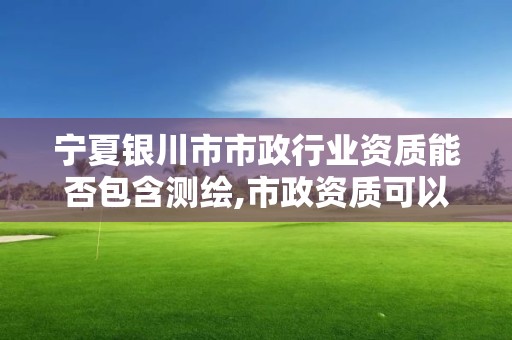 宁夏银川市市政行业资质能否包含测绘,市政资质可以